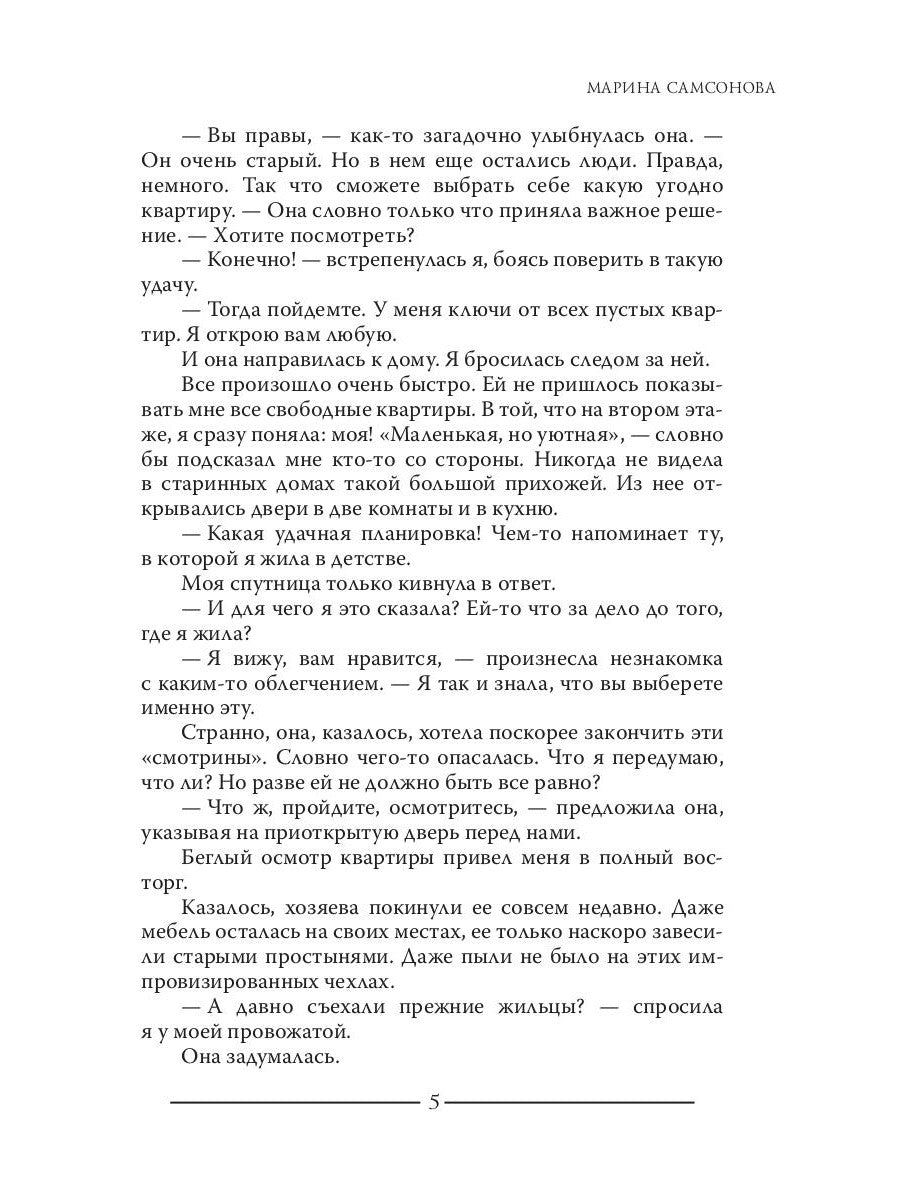 МАРИНА САМСОНОВА

— Вы правы, — как-то загадочно улыбнулась она. — Он очень старый. Но в нем еще остались люди. Правда, немного. Так что сможете выбрать себе какую угодно квартиру. — Она словно только что приняла важное решение. — Хотите посмотреть?

— Конечно! — встрепенулась я, боясь поверить в такую удачу.

— Тогда пойдемте. У меня ключи от всех пустых квартир. Я открою вам любую.

И она направилась к дому. Я бросилась следом за ней.

Все произошло очень быстро. Ей не пришлось показывать мне все свободные квартиры. В той, что на втором этаже, я сразу поняла: моя! «Маленькая, но уютная», — словно бы подсказал мне кто-то со стороны. Никогда не видела в старинных домах такой большой прихожей. Из нее открывались двери в две комнаты и в кухню.

— Какая удачная планировка! Чем-то напоминает ту, в которой я жила в детстве.

Моя спутница только кивнула в ответ.

— И для чего я это сказала? Ей-то что за дело до того, где я жила?

— Я вижу, вам нравится, — произнесла незнакомка с каким-то облегчением. — Я так и знала, что вы выберете именно эту.

Странно, она, казалось, хотела поскорее закончить эти «смотрины». Словно чего-то опасалась. Что я передумаю, что ли? Но разве ей не должно быть все равно?

— Что ж, пройдите, осмотритесь, — предложила она, указывая на приоткрытую дверь перед нами.

Беглый осмотр квартиры привел меня в полный восторг.

Казалось, хозяева покинули ее совсем недавно. Даже мебель осталась на своих местах, ее только наскоро завесили старыми простынями. Даже пыли не было на этих импровизированных чехлах.

— А давно съехали прежние жильцы? — спросила я у моей провожатой.

Она задумалась.

5